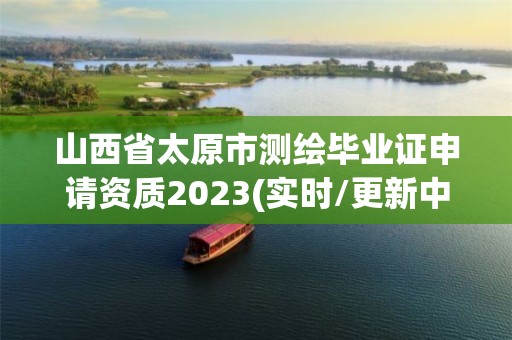 山西省太原市测绘毕业证申请资质2023(实时/更新中